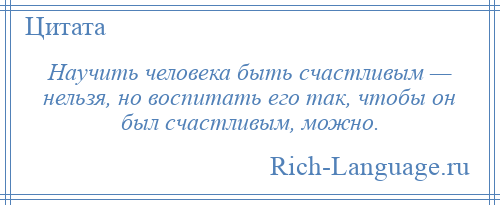 Цитата

Научить человека быть счастливым — нельзя, но воспитать его так, чтобы он был счастливым, можно.

Rich-Language.ru